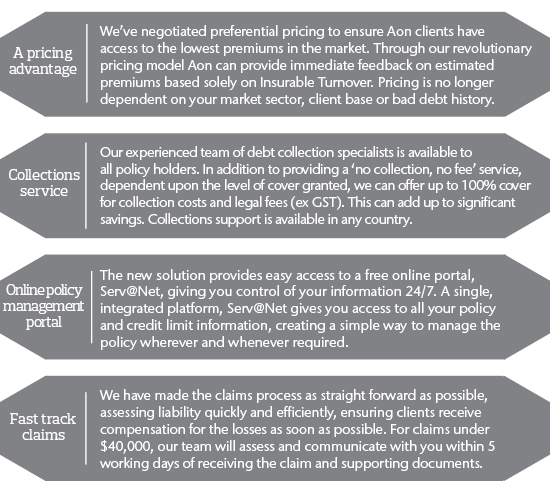 A pricing advantage

We've negotiated preferential pricing to ensure Aon clients have access to the lowest premiums in the market. Through our revolutionary pricing model Aon can provide immediate feedback on estimated premiums based solely on Insurable Turnover. Pricing is no longer dependent on your market sector, client base or bad debt history.

Collections service

Our experienced team of debt collection specialists is available to all policy holders. In addition to providing a 'no collection, no fee' service, dependent upon the level of cover granted, we can offer up to 100% cover for collection costs and legal fees (ex GST). This can add up to significant savings. Collections support is available in any country.

Online policy management portal

The new solution provides easy access to a free online portal, Serv@Net, giving you control of your information 24/7. A single, integrated platform, Serv@Net gives you access to all your policy and credit limit information, creating a simple way to manage the policy wherever and whenever required.

Fast track claims

We have made the claims process as straight forward as possible, assessing liability quickly and efficiently, ensuring clients receive compensation for the losses as soon as possible. For claims under $40,000, our team will assess and communicate with you within 5 working days of receiving the claim and supporting documents.